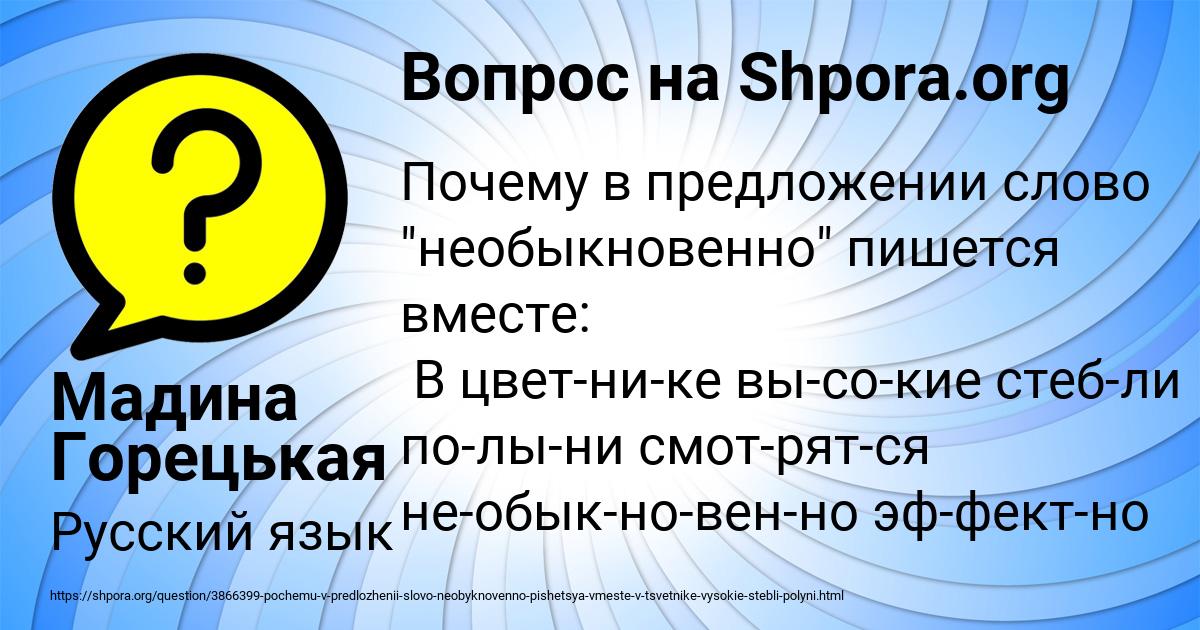 Вопрос на Shpora.org

Почему в предложении слово "необыкновенно" пишется вместе:
В цвет-ни-ке вы-со-кие стеб-ли по-лы-ни смот-рят-ся не-обык-но-вен-но эф-фект-но

Мадина Горецькая

Русский язык

https://shpora.org/question/3866399-pochemu-v-predlozhenii-slovo-neobyknovenno-pishetsya-vmeste-v-tsvetnike-vysokie-stebli-polyni.html